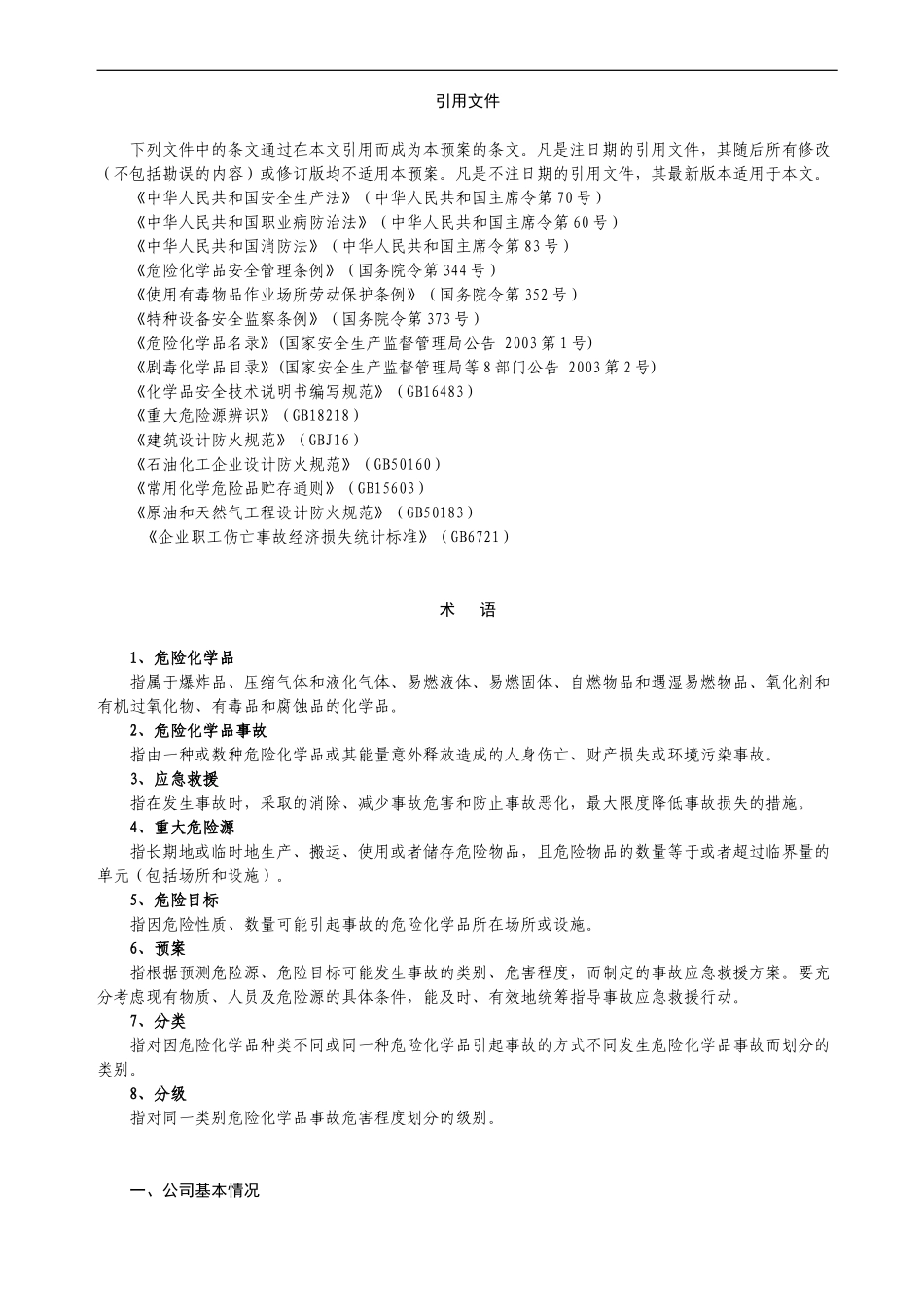 引用文件

下列文件中的条文通过在本文引用而成为本预案的条文。凡是注日期的引用文件，其随后所有修改（不包括勘误的内容）或修订版均不适用本预案。凡是不注日期的引用文件，其最新版本适用于本文。

《中华人民共和国安全生产法》（中华人民共和国主席令第70号）
《中华人民共和国职业病防治法》（中华人民共和国主席令第60号）
《中华人民共和国消防法》（中华人民共和国主席令第83号）
《危险化学品安全管理条例》（国务院令第344号）
《使用有毒物品作业场所劳动保护条例》（国务院令第352号）
《特种设备安全监察条例》（国务院令第373号）
《危险化学品名录》(国家安全生产监督管理局公告 2003第1号)
《剧毒化学品目录》(国家安全生产监督管理局等8部门公告 2003第2号)
《化学品安全技术说明书编写规范》（GB16483）
《重大危险源辨识》（GB18218）
《建筑设计防火规范》（GBJ16）
《石油化工企业设计防火规范》（GB50160）
《常用化学危险品贮存通则》（GB15603）
《原油和天然气工程设计防火规范》（GB50183）
《企业职工伤亡事故经济损失统计标准》（GB6721）

术 语

1、危险化学品
指属于爆炸品、压缩气体和液化气体、易燃液体、易燃固体、自燃物品和遇湿易燃物品、氧化剂和有机过氧化物、有毒品和腐蚀品的化学品。
2、危险化学品事故
指由一种或数种危险化学品或其能量意外释放造成的人身伤亡、财产损失或环境污染事故。
3、应急救援
指在发生事故时，采取的消除、减少事故危害和防止事故恶化，最大限度降低事故损失的措施。
4、重大危险源
指长期地或临时地生产、搬运、使用或者储存危险物品，且危险物品的数量等于或者超过临界量的单元（包括场所和设施）。
5、危险目标
指因危险性质、数量可能引起事故的危险化学品所在场所或设施。
6、预案
指根据预测危险源、危险目标可能发生事故的类别、危害程度，而制定的事故应急救援方案。要充分考虑现有物质、人员及危险源的具体条件，能及时、有效地统筹指导事故应急救援行动。
7、分类
指对因危险化学品种类不同或同一种危险化学品引起事故的方式不同发生危险化学品事故而划分的类别。
8、分级
指对同一类别危险化学品事故危害程度划分的级别。

一、公司基本情况